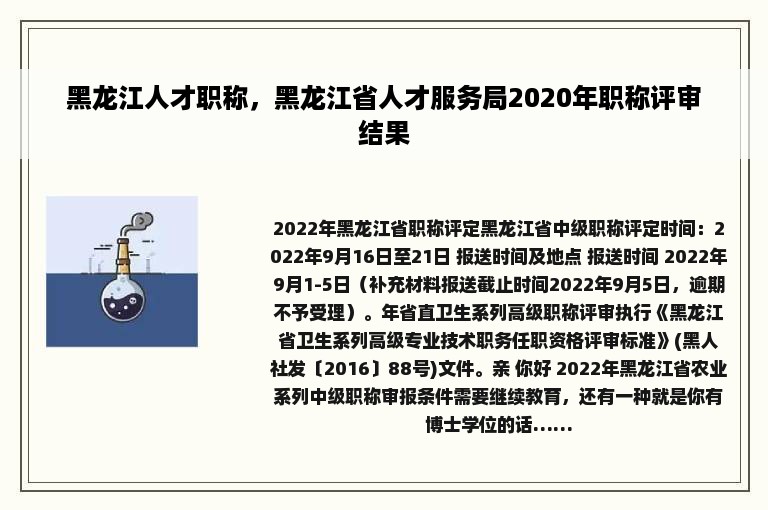 黑龙江人才职称，黑龙江省人才服务局2020年职称评审结果

2022年黑龙江省职称评定黑龙江省中级职称评定时间：2022年9月16日至21日 报送时间及地点 报送时间 2022年9月1-5日（补充材料报送截止时间2022年9月5日，逾期不予受理）。年省直卫生系列高级职称评审执行《黑龙江省卫生系列高级专业技术职务任职资格评审标准》(黑人社发〔2016〕88号)文件。亲 你好 2022年黑龙江省农业系列中级职称审报条件需要继续教育，还有一种就是你有博士学位的话......